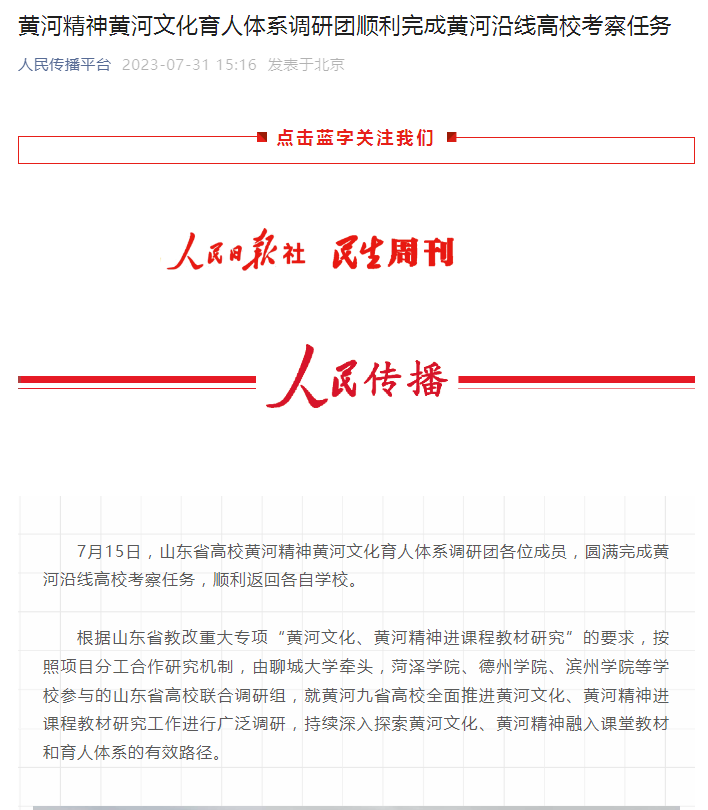 黄河精神黄河文化育人体系调研团顺利完成黄河沿线高校考察任务

人民传播平台 2023-07-31 15:16 发表于北京

点击蓝字关注我们

人民日报社 民生周刊

人民传播

7月15日，山东省高校黄河精神黄河文化育人体系调研团各位成员，圆满完成黄河沿线高校考察任务，顺利返回各自学校。

根据山东省教改重大专项“黄河文化、黄河精神进课程教材研究”的要求，按照项目分工合作研究机制，由聊城大学牵头，菏泽学院、德州学院、滨州学院等学校参与的山东省高校联合调研组，就黄河九省高校全面推进黄河文化、黄河精神进课程教材研究工作进行广泛调研，持续深入探索黄河文化、黄河精神融入课堂教材和育人体系的有效路径。